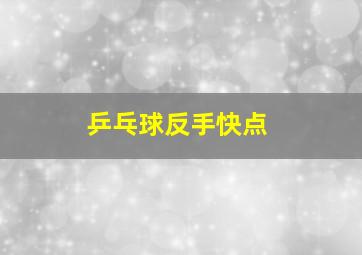 乒乓球反手快点